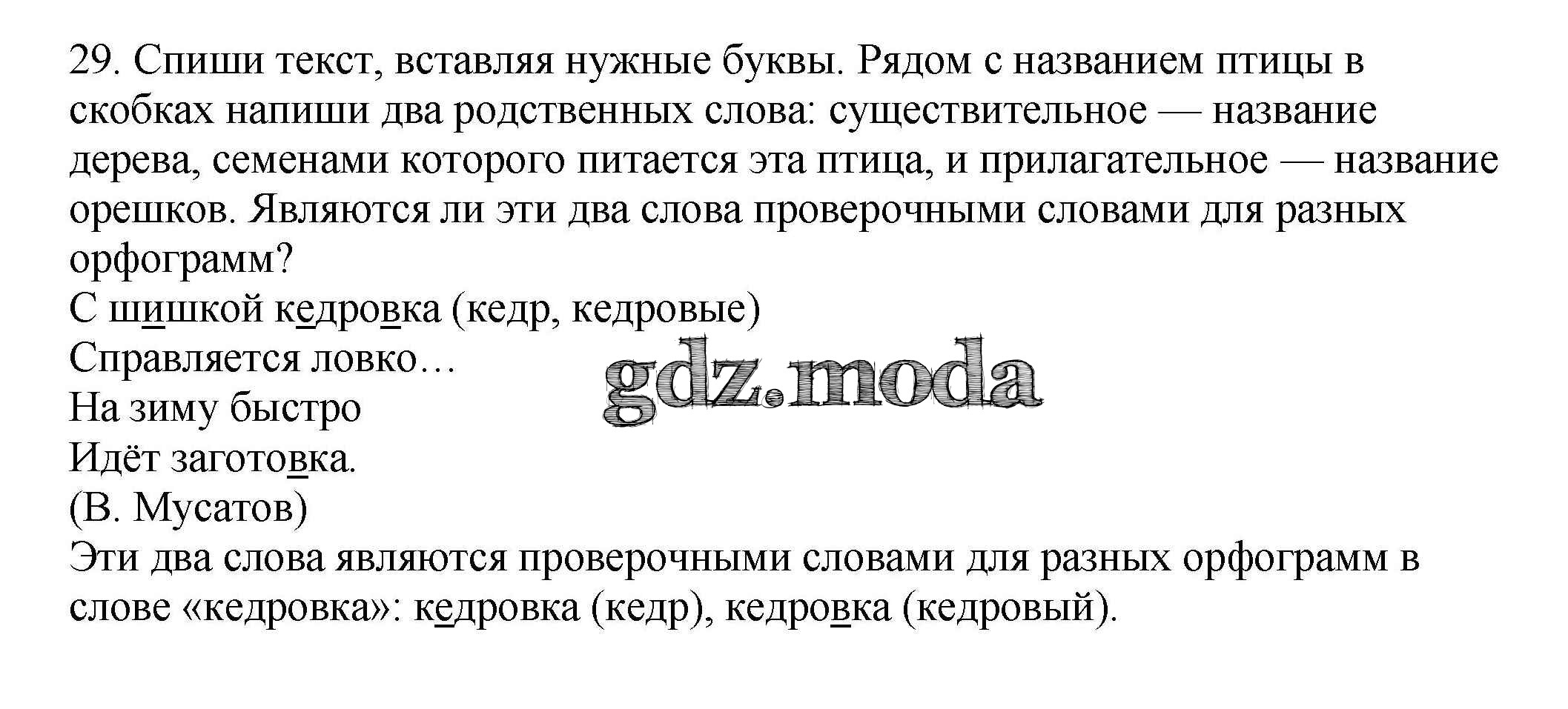 29. Спиши текст, вставляя нужные буквы. Рядом с названием птицы в скобках напиши два родственных слова: существительное — название дерева, семенами которого питается эта птица, и прилагательное — название орешков. Являются ли эти два слова проверочными словами для разных орфограмм?

С шишкой кедровка (кедр, кедровые)
Справляется ловко…
На зиму быстро
Идёт заготовка.
(В. Мусатов)

Эти два слова являются проверочными словами для разных орфограмм в слове «кедровка»: кедровка (кедр), кедровка (кедровый).

gdz.moda